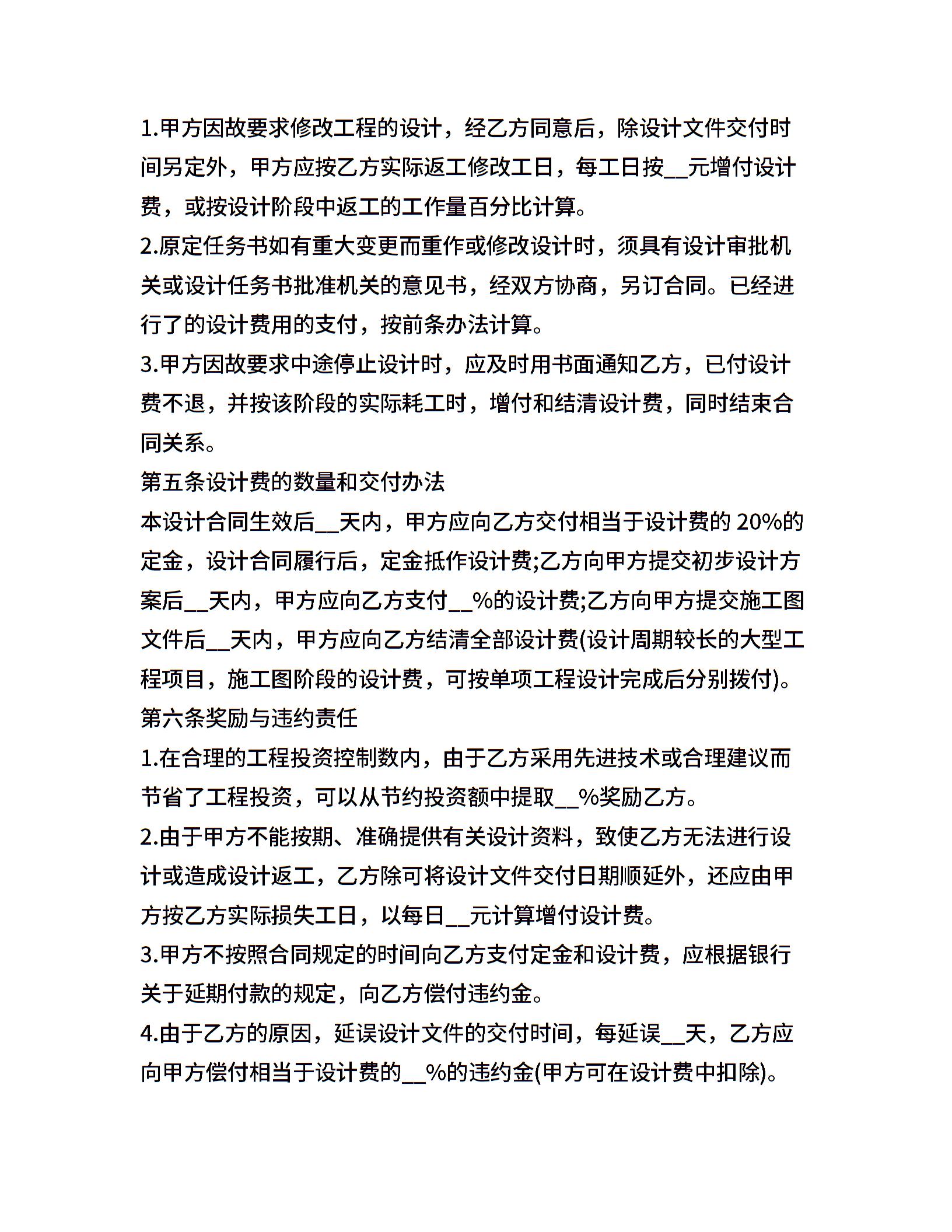 1.甲方因故要求修改工程的设计，经乙方同意后，除设计文件交付时间另定外，甲方应按乙方实际返工修改工日，每工日按__元增付设计费，或按设计阶段中返工的工作量百分比计算。
2.原定任务书如有重大变更而重作或修改设计时，须具有设计审批机关或设计任务书批准机关的意见书，经双方协商，另订合同。已经进行了的设计费用的支付，按前条办法计算。
3.甲方因故要求中途停止设计时，应及时用书面通知乙方，已付设计费不退，并按该阶段的实际耗工时，增付和结清设计费，同时结束合同关系。
第五条设计费的数量和交付办法
本设计合同生效后__天内，甲方应向乙方交付相当于设计费的 20%的定金，设计合同履行后，定金抵作设计费;乙方向甲方提交初步设计方案后__天内，甲方应向乙方支付__%的设计费;乙方向甲方提交施工图文件后__天内，甲方应向乙方结清全部设计费(设计周期较长的大型工程项目，施工图阶段的设计费，可按单项工程设计完成后分别拨付)。
第六条奖励与违约责任
1.在合理的工程投资控制数内，由于乙方采用先进技术或合理建议而节省了工程投资，可以从节约投资额中提取__%奖励乙方。
2.由于甲方不能按期、准确提供有关设计资料，致使乙方无法进行设计或造成设计返工，乙方除可将设计文件交付日期顺延外，还应由甲方按乙方实际损失工日，以每日__元计算增付设计费。
3.甲方不按照合同规定的时间向乙方支付定金和设计费，应根据银行关于延期付款的规定，向乙方偿付违约金。
4.由于乙方的原因，延误设计文件的交付时间，每延误__天，乙方应向甲方偿付相当于设计费的__%的违约金(甲方可在设计费中扣除)。